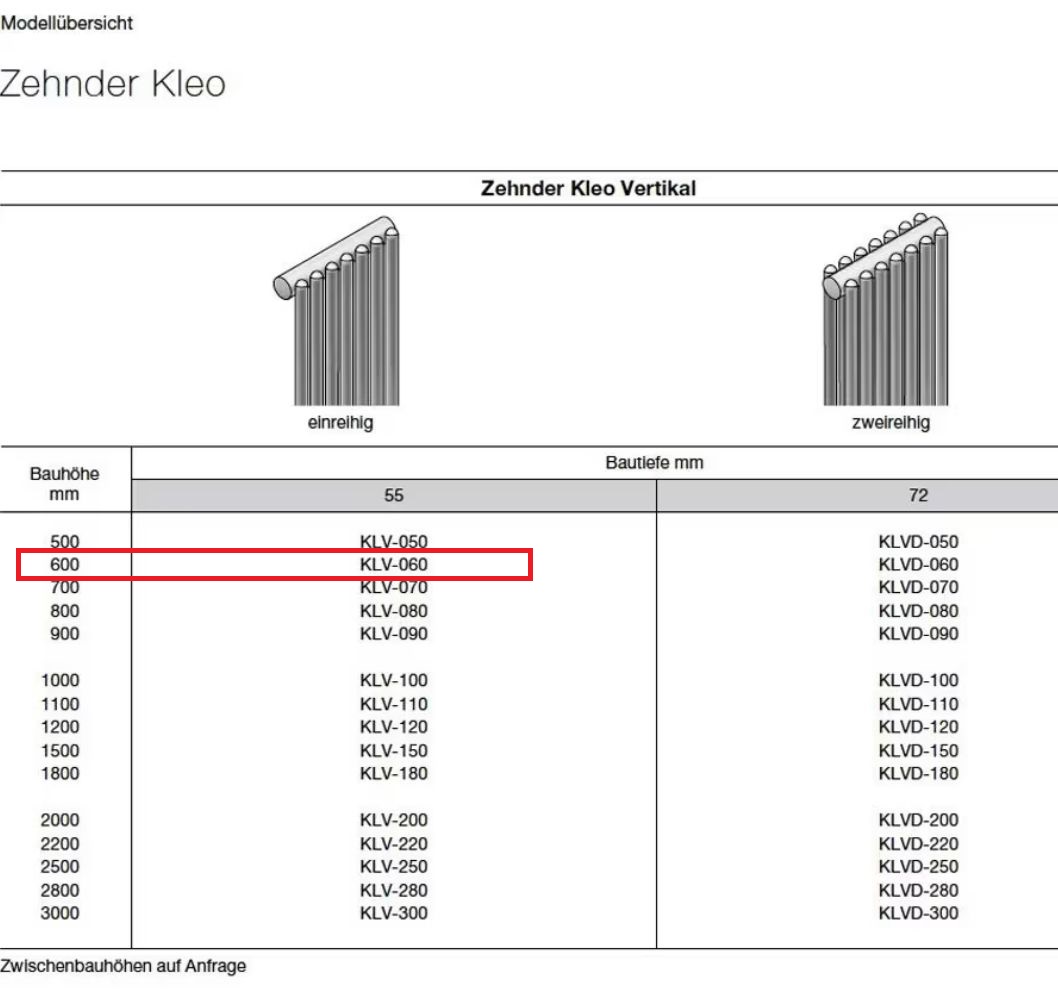 Modellübersicht

Zehnder Kleo

Zehnder Kleo Vertikal

einreihig

zweireihig

| Bauhöhe mm | Bautiefe mm 55 | Bautiefe mm 72 |
|---|---|---|
| 500 | KLV-050 | KLVD-050 |
| 600 | KLV-060 | KLVD-060 |
| 700 | KLV-070 | KLVD-070 |
| 800 | KLV-080 | KLVD-080 |
| 900 | KLV-090 | KLVD-090 |
| 1000 | KLV-100 | KLVD-100 |
| 1100 | KLV-110 | KLVD-110 |
| 1200 | KLV-120 | KLVD-120 |
| 1500 | KLV-150 | KLVD-150 |
| 1800 | KLV-180 | KLVD-180 |
| 2000 | KLV-200 | KLVD-200 |
| 2200 | KLV-220 | KLVD-220 |
| 2500 | KLV-250 | KLVD-250 |
| 2800 | KLV-280 | KLVD-280 |
| 3000 | KLV-300 | KLVD-300 |

Zwischenbauhöhen auf Anfrage